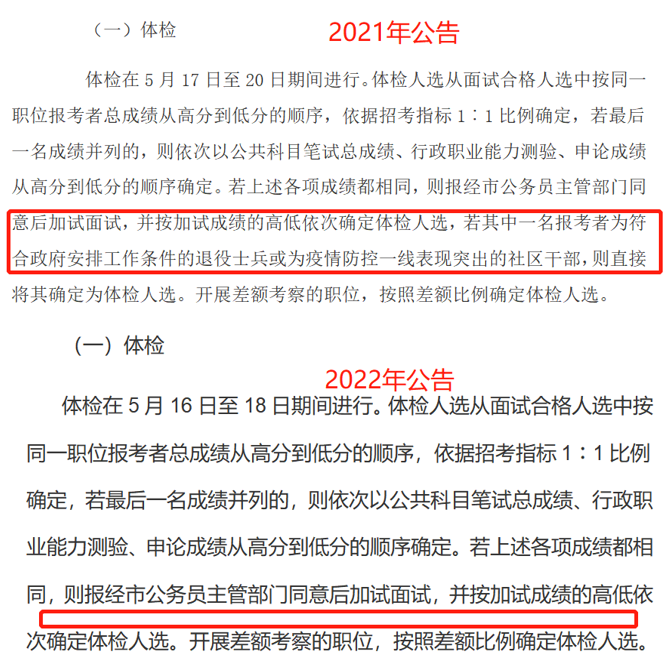 （一）体检

2021年公告

体检在 5 月 17 日至 20 日期间进行。体检人选从面试合格人选中按同一职位报考者总成绩从高分到低分的顺序，依据招考指标 1：1 比例确定，若最后一名成绩并列的，则依次以公共科目笔试总成绩、行政职业能力测验、申论成绩从高分到低分的顺序确定。若上述各项成绩都相同，则报经市公务员主管部门同意后加试面试，并按加试成绩的高低依次确定体检人选，若其中一名报考者为符合政府安排工作条件的退役士兵或为疫情防控一线表现突出的社区干部，则直接将其确定为体检人选。开展差额考察的职位，按照差额比例确定体检人选。

（一）体检

2022年公告

体检在 5 月 16 日至 18 日期间进行。体检人选从面试合格人选中按同一职位报考者总成绩从高分到低分的顺序，依据招考指标 1：1 比例确定，若最后一名成绩并列的，则依次以公共科目笔试总成绩、行政职业能力测验、申论成绩从高分到低分的顺序确定。若上述各项成绩都相同，则报经市公务员主管部门同意后加试面试，并按加试成绩的高低依次确定体检人选。开展差额考察的职位，按照差额比例确定体检人选。